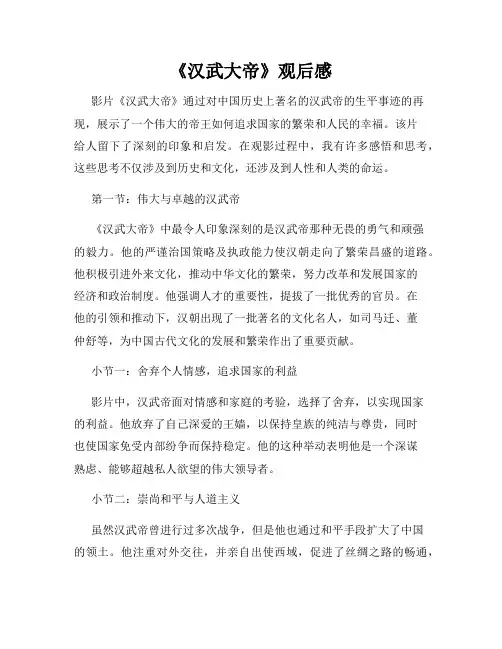 《汉武大帝》观后感

影片《汉武大帝》通过对中国历史上著名的汉武帝的生平事迹的再现，展示了一个伟大的帝王如何追求国家的繁荣和人民的幸福。该片给人留下了深刻的印象和启发。在观影过程中，我有许多感悟和思考，这些思考不仅涉及到历史和文化，还涉及到人性和人类的命运。

第一节：伟大与卓越的汉武帝

《汉武大帝》中最令人印象深刻的是汉武帝那种无畏的勇气和顽强的毅力。他的严谨治国策略及执政能力使汉朝走向了繁荣昌盛的道路。他积极引进外来文化，推动中华文化的繁荣，努力改革和发展国家的经济和政治制度。他强调人才的重要性，提拔了一批优秀的官员。在他的引领和推动下，汉朝出现了一批著名的文化名人，如司马迁、董仲舒等，为中国古代文化的发展和繁荣作出了重要贡献。

小节一：舍弃个人情感，追求国家的利益

影片中，汉武帝面对情感和家庭的考验，选择了舍弃，以实现国家的利益。他放弃了自己深爱的王嫱，以保持皇族的纯洁与尊贵，同时也使国家免受内部纷争而保持稳定。他的这种举动表明他是一个深谋熟虑、能够超越私人欲望的伟大领导者。

小节二：崇尚和平与人道主义

虽然汉武帝曾进行过多次战争，但是他也通过和平手段扩大了中国的领土。他注重对外交往，并亲自出使西域，促进了丝绸之路的畅通，